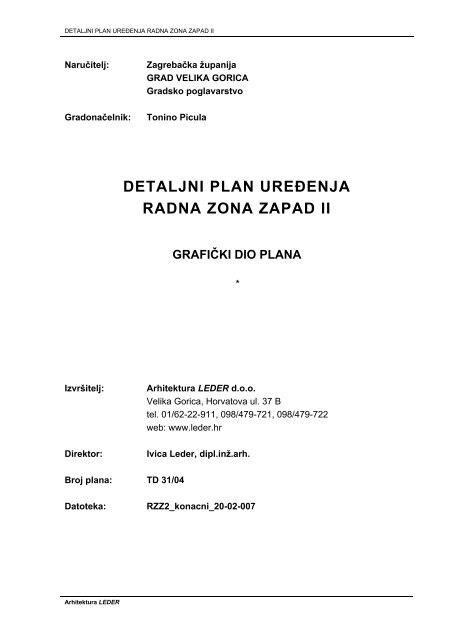 DETALJNI PLAN UREĐENJA RADNA ZONA ZAPAD II

Naručitelj: Zagrebačka županija
GRAD VELIKA GORICA
Gradsko poglavarstvo

Gradonačelnik: Tonino Picula

DETALJNI PLAN UREĐENJA
RADNA ZONA ZAPAD II

GRAFIČKI DIO PLANA

*

Izvršitelj: Arhitektura LEDER d.o.o.
Velika Gorica, Horvatova ul. 37 B
tel. 01/62-22-911, 098/479-721, 098/479-722
web: www.leder.hr

Direktor: Ivica Leder, dipl.inž.arh.

Broj plana: TD 31/04

Datoteka: RZZ2_konacni_20-02-007

Arhitektura LEDER